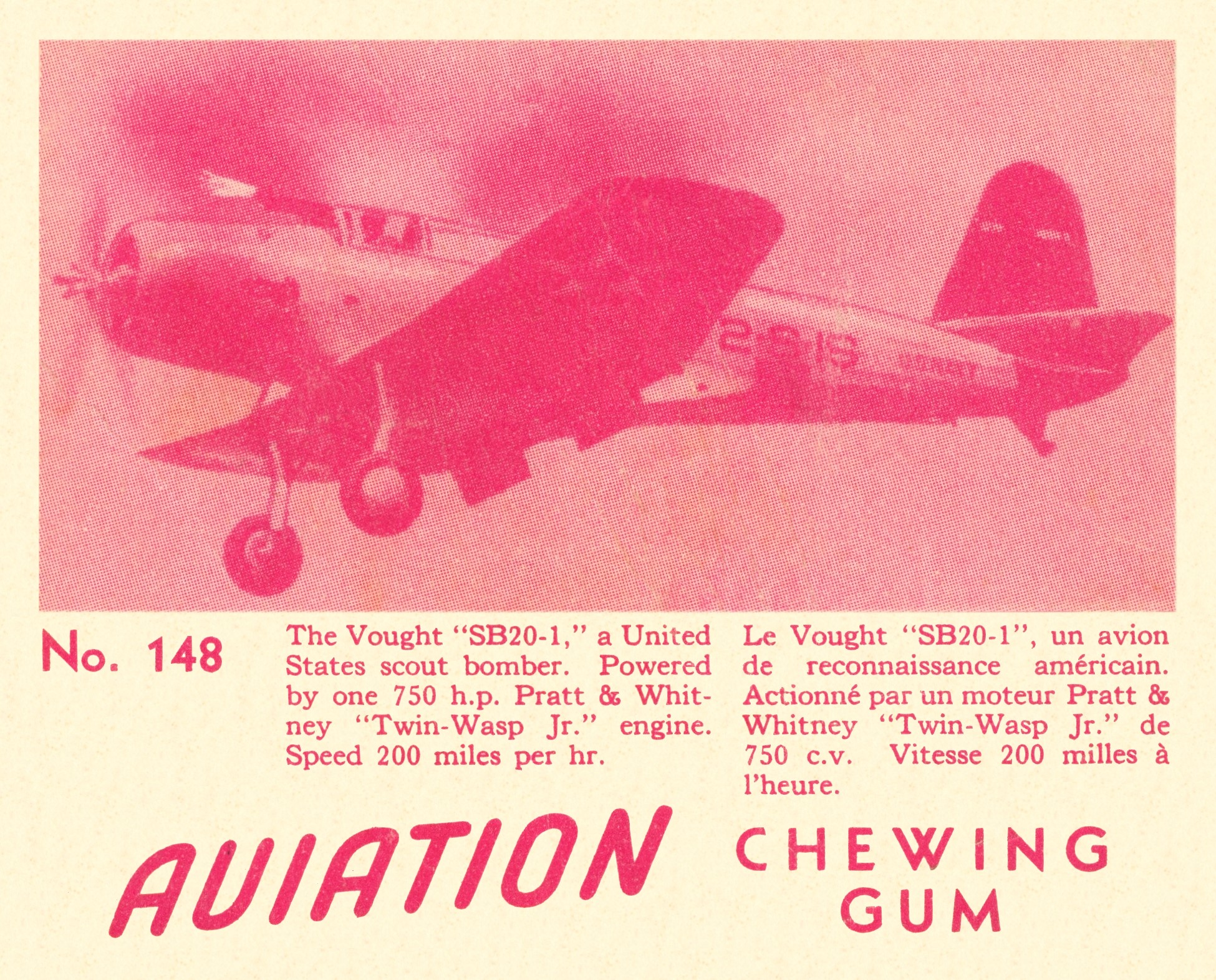 No. 148

The Vought "SB20-1," a United States scout bomber. Powered by one 750 h.p. Pratt & Whitney "Twin-Wasp Jr." engine. Speed 200 miles per hr.

Le Vought "SB20-1", un avion de reconnaissance américain. Actionné par un moteur Pratt & Whitney "Twin-Wasp Jr." de 750 c.v. Vitesse 200 milles à l'heure.

AVIATION

CHEWING
GUM